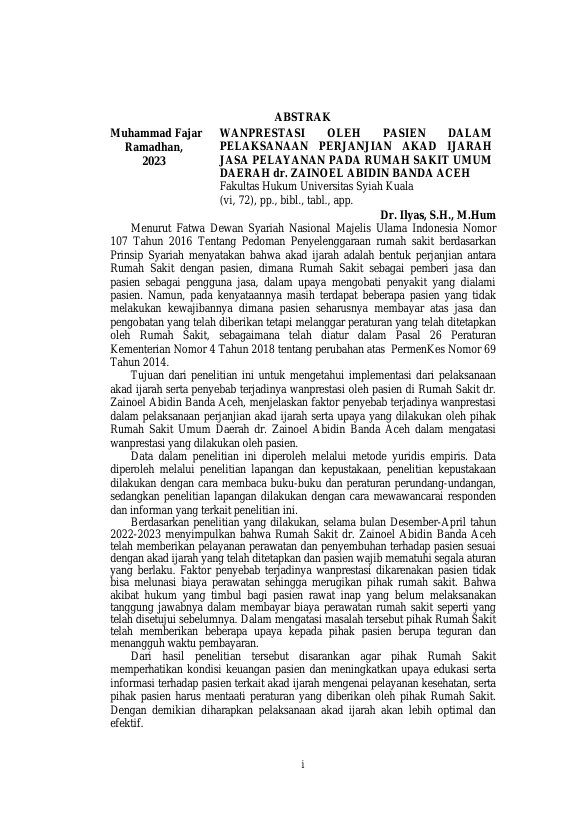 ABSTRAK

Muhammad Fajar Ramadhan, 2023

WANPRESTASI OLEH PASIEN DALAM PELAKSANAAN PERJANJIAN AKAD IJARAH JASA PELAYANAN PADA RUMAH SAKIT UMUM DAERAH dr. ZAINOEL ABIDIN BANDA ACEH
Fakultas Hukum Universitas Syiah Kuala
(vi, 72), pp., bibl., tabl., app.

Dr. Ilyas, S.H., M.Hum

Menurut Fatwa Dewan Syariah Nasional Majelis Ulama Indonesia Nomor 107 Tahun 2016 Tentang Pedoman Penyelenggaraan rumah sakit berdasarkan Prinsip Syariah menyatakan bahwa akad ijarah adalah bentuk perjanjian antara Rumah Sakit dengan pasien, dimana Rumah Sakit sebagai pemberi jasa dan pasien sebagai pengguna jasa, dalam upaya mengobati penyakit yang dialami pasien. Namun, pada kenyataannya masih terdapat beberapa pasien yang tidak melakukan kewajibannya dimana pasien seharusnya membayar atas jasa dan pengobatan yang telah diberikan tetapi melanggar peraturan yang telah ditetapkan oleh Rumah Sakit, sebagaimana telah diatur dalam Pasal 26 Peraturan Kementerian Nomor 4 Tahun 2018 tentang perubahan atas PermenKes Nomor 69 Tahun 2014.

Tujuan dari penelitian ini untuk mengetahui implementasi dari pelaksanaan akad ijarah serta penyebab terjadinya wanprestasi oleh pasien di Rumah Sakit dr. Zainoel Abidin Banda Aceh, menjelaskan faktor penyebab terjadinya wanprestasi dalam pelaksanaan perjanjian akad ijarah serta upaya yang dilakukan oleh pihak Rumah Sakit Umum Daerah dr. Zainoel Abidin Banda Aceh dalam mengatasi wanprestasi yang dilakukan oleh pasien.

Data dalam penelitian ini diperoleh melalui metode yuridis empiris. Data diperoleh melalui penelitian lapangan dan kepustakaan, penelitian kepustakaan dilakukan dengan cara membaca buku-buku dan peraturan perundang-undangan, sedangkan penelitian lapangan dilakukan dengan cara mewawancarai responden dan informan yang terkait penelitian ini.

Berdasarkan penelitian yang dilakukan, selama bulan Desember-April tahun 2022-2023 menyimpulkan bahwa Rumah Sakit dr. Zainoel Abidin Banda Aceh telah memberikan pelayanan perawatan dan penyembuhan terhadap pasien sesuai dengan akad ijarah yang telah ditetapkan dan pasien wajib mematuhi segala aturan yang berlaku. Faktor penyebab terjadinya wanprestasi dikarenakan pasien tidak bisa melunasi biaya perawatan sehingga merugikan pihak rumah sakit. Bahwa akibat hukum yang timbul bagi pasien rawat inap yang belum melaksanakan tanggung jawabnya dalam membayar biaya perawatan rumah sakit seperti yang telah disetujui sebelumnya. Dalam mengatasi masalah tersebut pihak Rumah Sakit telah memberikan beberapa upaya kepada pihak pasien berupa teguran dan menangguh waktu pembayaran.

Dari hasil penelitian tersebut disarankan agar pihak Rumah Sakit memperhatikan kondisi keuangan pasien dan meningkatkan upaya edukasi serta informasi terhadap pasien terkait akad ijarah mengenai pelayanan kesehatan, serta pihak pasien harus mentaati peraturan yang diberikan oleh pihak Rumah Sakit. Dengan demikian diharapkan pelaksanaan akad ijarah akan lebih optimal dan efektif.

i